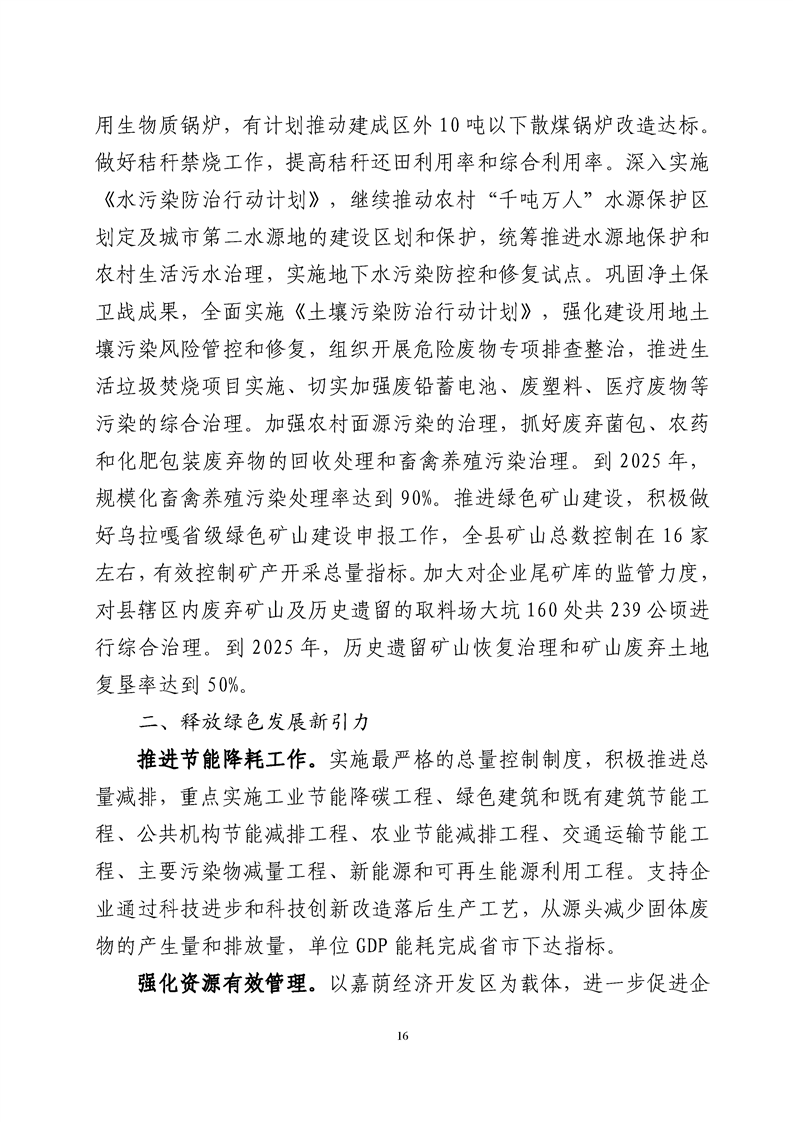 用生物质锅炉，有计划推动建成区外10吨以下散煤锅炉改造达标。做好秸秆禁烧工作，提高秸秆还田利用率和综合利用率。深入实施《水污染防治行动计划》，继续推动农村“千吨万人”水源保护区划定及城市第二水源地的建设区划和保护，统筹推进水源地保护和农村生活污水治理，实施地下水污染防控和修复试点。巩固净土保卫战成果，全面实施《土壤污染防治行动计划》，强化建设用地土壤污染风险管控和修复，组织开展危险废物专项排查整治，推进生活垃圾焚烧项目实施、切实加强废铅蓄电池、废塑料、医疗废物等污染的综合治理。加强农村面源污染的治理，抓好废弃菌包、农药和化肥包装废弃物的回收处理和畜禽养殖污染治理。到2025年，规模化畜禽养殖污染处理率达到90%。推进绿色矿山建设，积极做好乌拉嘎省级绿色矿山建设申报工作，全县矿山总数控制在16家左右，有效控制矿产开采总量指标。加大对企业尾矿库的监管力度，对县辖区内废弃矿山及历史遗留的取料场大坑160处共239公顷进行综合治理。到2025年，历史遗留矿山恢复治理和矿山废弃土地复垦率达到50%。

二、释放绿色发展新引力

推进节能降耗工作。实施最严格的总量控制制度，积极推进总量减排，重点实施工业节能降碳工程、绿色建筑和既有建筑节能工程、公共机构节能减排工程、农业节能减排工程、交通运输节能工程、主要污染物减量工程、新能源和可再生能源利用工程。支持企业通过科技进步和科技创新改造落后生产工艺，从源头减少固体废物的产生量和排放量，单位GDP能耗完成省市下达指标。

强化资源有效管理。以嘉荫经济开发区为载体，进一步促进企

16